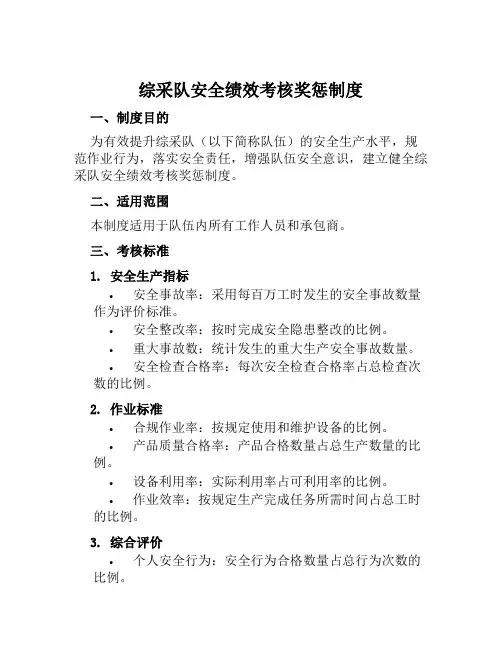 综采队安全绩效考核奖惩制度

一、制度目的

为有效提升综采队（以下简称队伍）的安全生产水平，规范作业行为，落实安全责任，增强队伍安全意识，建立健全综采队安全绩效考核奖惩制度。

二、适用范围

本制度适用于队伍内所有工作人员和承包商。

三、考核标准

1. 安全生产指标

• 安全事故率：采用每百万工时发生的安全事故数量作为评价标准。

• 安全整改率：按时完成安全隐患整改的比例。

• 重大事故数：统计发生的重大生产安全事故数量。

• 安全检查合格率：每次安全检查合格率占总检查次数的比例。

2. 作业标准

• 合规作业率：按规定使用和维护设备的比例。

• 产品质量合格率：产品合格数量占总生产数量的比例。

• 设备利用率：实际利用率占可利用率的比例。

• 作业效率：按规定生产完成任务所需时间占总工时的比例。

3. 综合评价

• 个人安全行为：安全行为合格数量占总行为次数的比例。